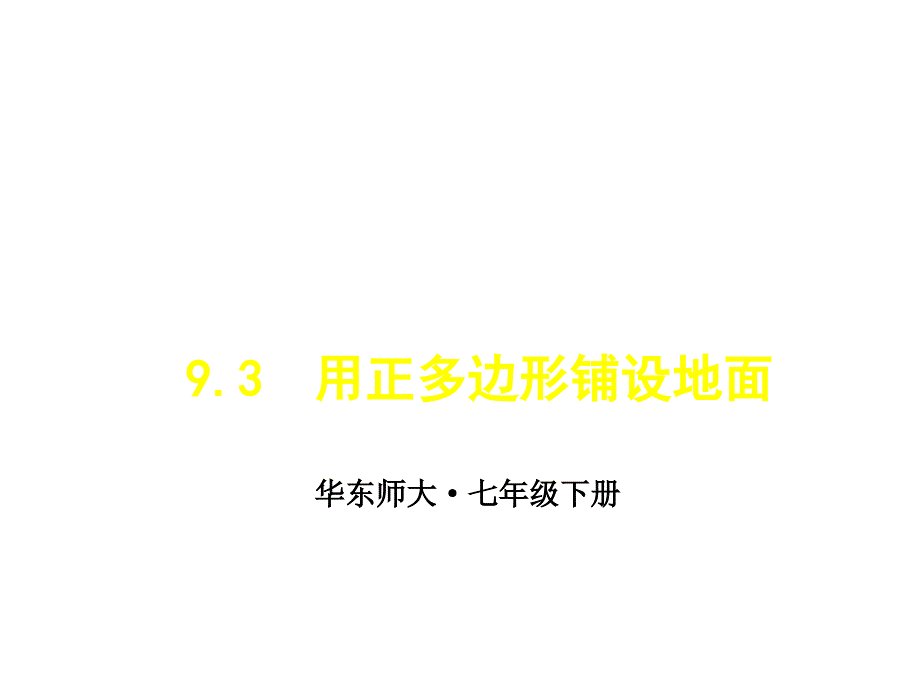 9.3　用正多边形铺设地面

华东师大·七年级下册